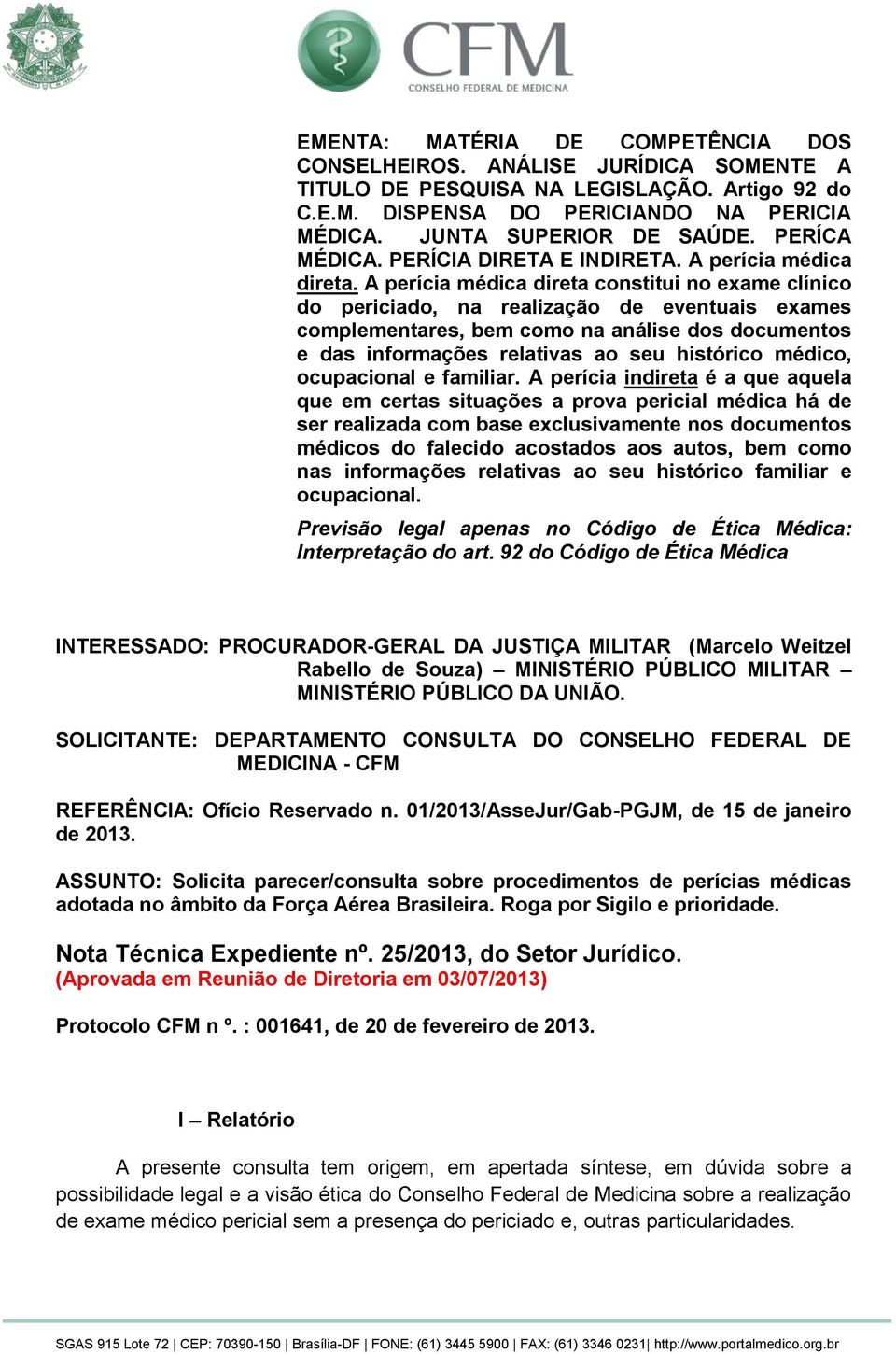 CFM
CONSELHO FEDERAL DE MEDICINA

EMENTA: MATÉRIA DE COMPETÊNCIA DOS CONSELHEIROS. ANÁLISE JURÍDICA SOMENTE A TITULO DE PESQUISA NA LEGISLAÇÃO. Artigo 92 do C.E.M. DISPENSA DO PERICIANDO NA PERICIA MÉDICA. JUNTA SUPERIOR DE SAÚDE. PERÍCA MÉDICA. PERÍCIA DIRETA E INDIRETA. A perícia médica direta. A perícia médica direta constitui no exame clínico do periciado, na realização de eventuais exames complementares, bem como na análise dos documentos e das informações relativas ao seu histórico médico, ocupacional e familiar. A perícia indireta é a que aquela que em certas situações a prova pericial médica há de ser realizada com base exclusivamente nos documentos médicos do falecido acostados aos autos, bem como nas informações relativas ao seu histórico familiar e ocupacional.

Previsão legal apenas no Código de Ética Médica: Interpretação do art. 92 do Código de Ética Médica

INTERESSADO: PROCURADOR-GERAL DA JUSTIÇA MILITAR (Marcelo Weitzel Rabello de Souza) – MINISTÉRIO PÚBLICO MILITAR – MINISTÉRIO PÚBLICO DA UNIÃO.

SOLICITANTE: DEPARTAMENTO CONSULTA DO CONSELHO FEDERAL DE MEDICINA - CFM

REFERÊNCIA: Ofício Reservado n. 01/2013/AsseJur/Gab-PGJM, de 15 de janeiro de 2013.

ASSUNTO: Solicita parecer/consulta sobre procedimentos de perícias médicas adotada no âmbito da Força Aérea Brasileira. Roga por Sigilo e prioridade.

Nota Técnica Expediente nº. 25/2013, do Setor Jurídico.
(Aprovada em Reunião de Diretoria em 03/07/2013)

Protocolo CFM n º. : 001641, de 20 de fevereiro de 2013.

I – Relatório

A presente consulta tem origem, em apertada síntese, em dúvida sobre a possibilidade legal e a visão ética do Conselho Federal de Medicina sobre a realização de exame médico pericial sem a presença do periciado e, outras particularidades.

SGAS 915 Lote 72 | CEP: 70390-150 | Brasília-DF | FONE: (61) 3445 5900 | FAX: (61) 3346 0231| http://www.portalmedico.org.br